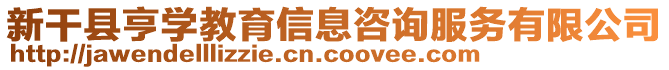 新干县亨学教育信息咨询服务有限公司
http://jawendelllizzie.cn.coovee.com